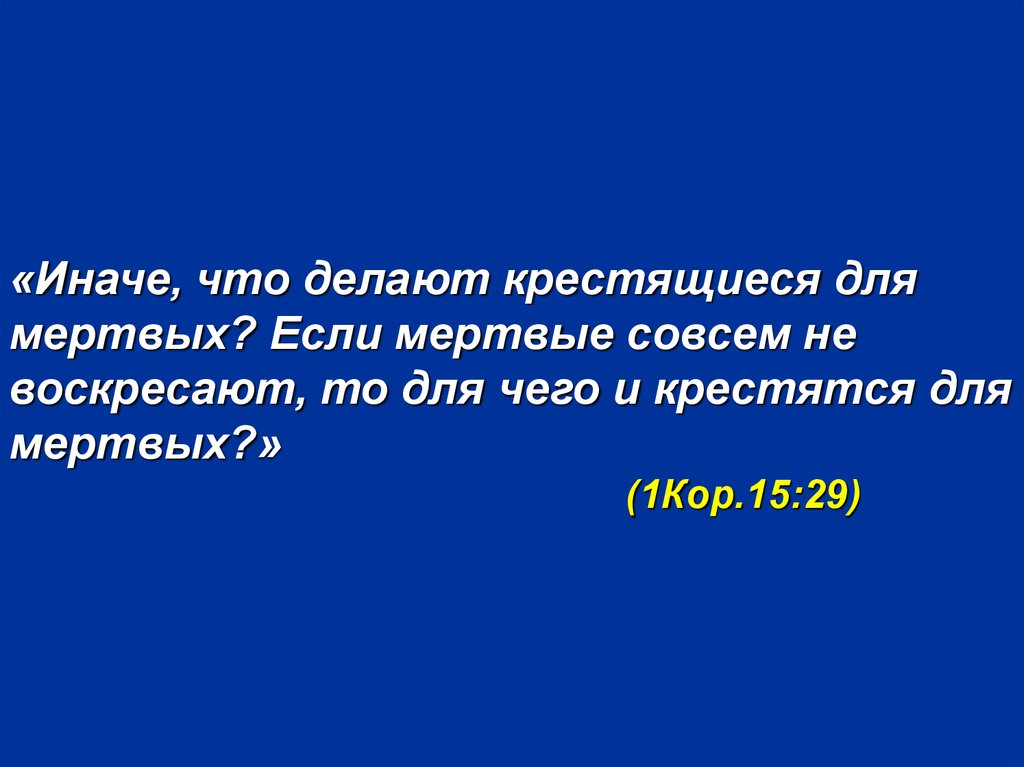 «Иначе, что делают крестящиеся для мертвых? Если мертвые совсем не воскресают, то для чего и крестятся для мертвых?»

(1Кор.15:29)